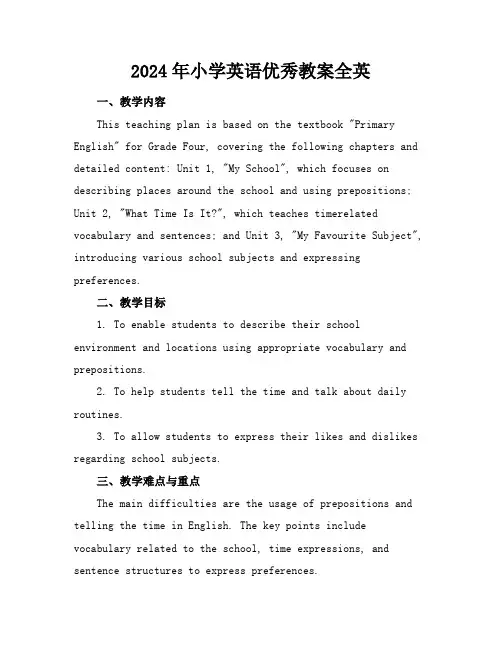 2024年小学英语优秀教案全英

一、教学内容

This teaching plan is based on the textbook "Primary English" for Grade Four, covering the following chapters and detailed content: Unit 1, "My School", which focuses on describing places around the school and using prepositions; Unit 2, "What Time Is It?", which teaches timerelated vocabulary and sentences; and Unit 3, "My Favourite Subject", introducing various school subjects and expressing preferences.

二、教学目标

1. To enable students to describe their school environment and locations using appropriate vocabulary and prepositions.

2. To help students tell the time and talk about daily routines.

3. To allow students to express their likes and dislikes regarding school subjects.

三、教学难点与重点

The main difficulties are the usage of prepositions and telling the time in English. The key points include vocabulary related to the school, time expressions, and sentence structures to express preferences.